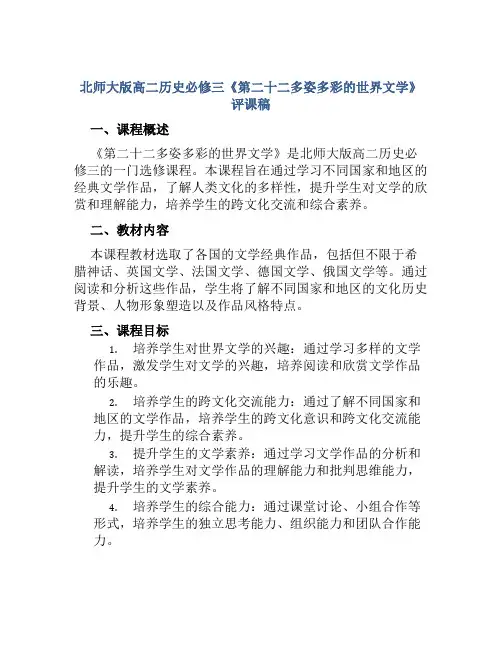 北师大版高二历史必修三《第二十二多姿多彩的世界文学》评课稿

一、课程概述

《第二十二多姿多彩的世界文学》是北师大版高二历史必修三的一门选修课程。本课程旨在通过学习不同国家和地区的经典文学作品，了解人类文化的多样性，提升学生对文学的欣赏和理解能力，培养学生的跨文化交流和综合素养。

二、教材内容

本课程教材选取了各国的文学经典作品，包括但不限于希腊神话、英国文学、法国文学、德国文学、俄国文学等。通过阅读和分析这些作品，学生将了解不同国家和地区的文化历史背景、人物形象塑造以及作品风格特点。

三、课程目标

1. 培养学生对世界文学的兴趣：通过学习多样的文学作品，激发学生对文学的兴趣，培养阅读和欣赏文学作品的乐趣。

2. 培养学生的跨文化交流能力：通过了解不同国家和地区的文学作品，培养学生的跨文化意识和跨文化交流能力，提升学生的综合素养。

3. 提升学生的文学素养：通过学习文学作品的分析和解读，培养学生对文学作品的理解能力和批判思维能力，提升学生的文学素养。

4. 培养学生的综合能力：通过课堂讨论、小组合作等形式，培养学生的独立思考能力、组织能力和团队合作能力。